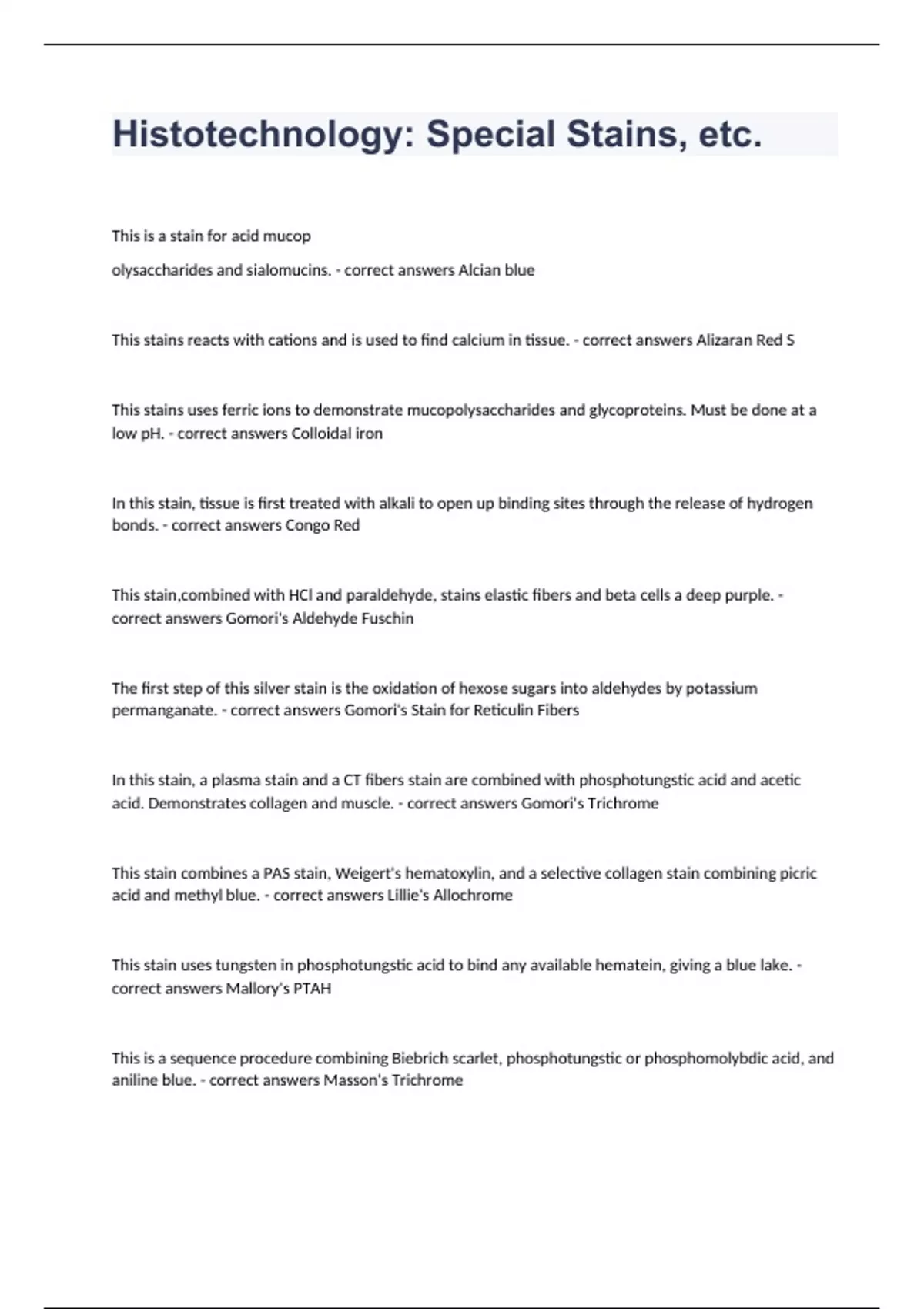 Histotechnology: Special Stains, etc.

This is a stain for acid mucop

olysaccharides and sialomucins. - correct answers Alcian blue

This stains reacts with cations and is used to find calcium in tissue. - correct answers Alizaran Red S

This stains uses ferric ions to demonstrate mucopolysaccharides and glycoproteins. Must be done at a low pH. - correct answers Colloidal iron

In this stain, tissue is first treated with alkali to open up binding sites through the release of hydrogen bonds. - correct answers Congo Red

This stain,combined with HCl and paraldehyde, stains elastic fibers and beta cells a deep purple. - correct answers Gomori's Aldehyde Fuschin

The first step of this silver stain is the oxidation of hexose sugars into aldehydes by potassium permanganate. - correct answers Gomori's Stain for Reticulin Fibers

In this stain, a plasma stain and a CT fibers stain are combined with phosphotungstic acid and acetic acid. Demonstrates collagen and muscle. - correct answers Gomori's Trichrome

This stain combines a PAS stain, Weigert's hematoxylin, and a selective collagen stain combining picric acid and methyl blue. - correct answers Lillie's Allochrome

This stain uses tungsten in phosphotungstic acid to bind any available hematein, giving a blue lake. - correct answers Mallory's PTAH

This is a sequence procedure combining Biebrich scarlet, phosphotungstic or phosphomolybdic acid, and aniline blue. - correct answers Masson's Trichrome